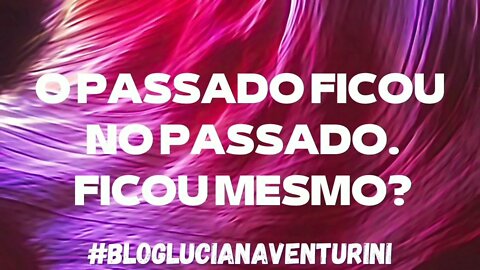 O PASSADO FICOU NO PASSADO. FICOU MESMO?

#BLOGLUCIANAVENTURINI